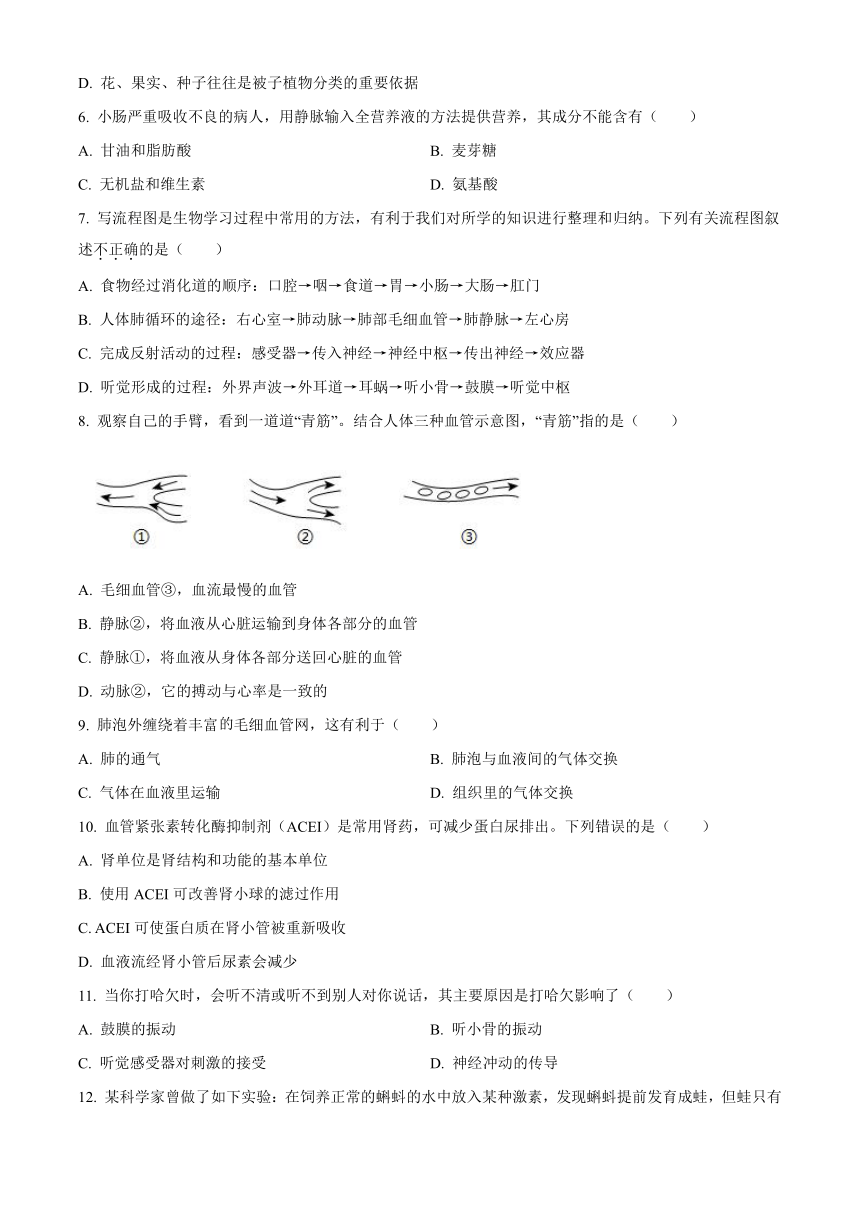 D. 花、果实、种子往往是被子植物分类的重要依据

6. 小肠严重吸收不良的病人，用静脉输入全营养液的方法提供营养，其成分不能含有（　　）

A. 甘油和脂肪酸

B. 麦芽糖

C. 无机盐和维生素

D. 氨基酸

7. 写流程图是生物学习过程中常用的方法，有利于我们对所学的知识进行整理和归纳。下列有关流程图叙述不正确的是（　　）

A. 食物经过消化道的顺序：口腔→咽→食道→胃→小肠→大肠→肛门

B. 人体肺循环的途径：右心室→肺动脉→肺部毛细血管→肺静脉→左心房

C. 完成反射活动的过程：感受器→传入神经→神经中枢→传出神经→效应器

D. 听觉形成的过程：外界声波→外耳道→耳蜗→听小骨→鼓膜→听觉中枢

8. 观察自己的手臂，看到一道道“青筋”。结合人体三种血管示意图，“青筋”指的是（　　）

①

②

③

A. 毛细血管③，血流最慢的血管

B. 静脉②，将血液从心脏运输到身体各部分的血管

C. 静脉①，将血液从身体各部分送回心脏的血管

D. 动脉②，它的搏动与心率是一致的

9. 肺泡外缠绕着丰富的毛细血管网，这有利于（　　）

A. 肺的通气

B. 肺泡与血液间的气体交换

C. 气体在血液里运输

D. 组织里的气体交换

10. 血管紧张素转化酶抑制剂（ACEI）是常用肾药，可减少蛋白尿排出。下列错误的是（　　）

A. 肾单位是肾结构和功能的基本单位

B. 使用 ACEI 可改善肾小球的滤过作用

C. ACEI 可使蛋白质在肾小管被重新吸收

D. 血液流经肾小管后尿素会减少

11. 当你打哈欠时，会听不清或听不到别人对你说话，其主要原因是打哈欠影响了（　　）

A. 鼓膜的振动

B. 听小骨的振动

C. 听觉感受器对刺激的接受

D. 神经冲动的传导

12. 某科学家曾做了如下实验：在饲养正常的蝌蚪的水中放入某种激素，发现蝌蚪提前发育成蛙，但蛙只有